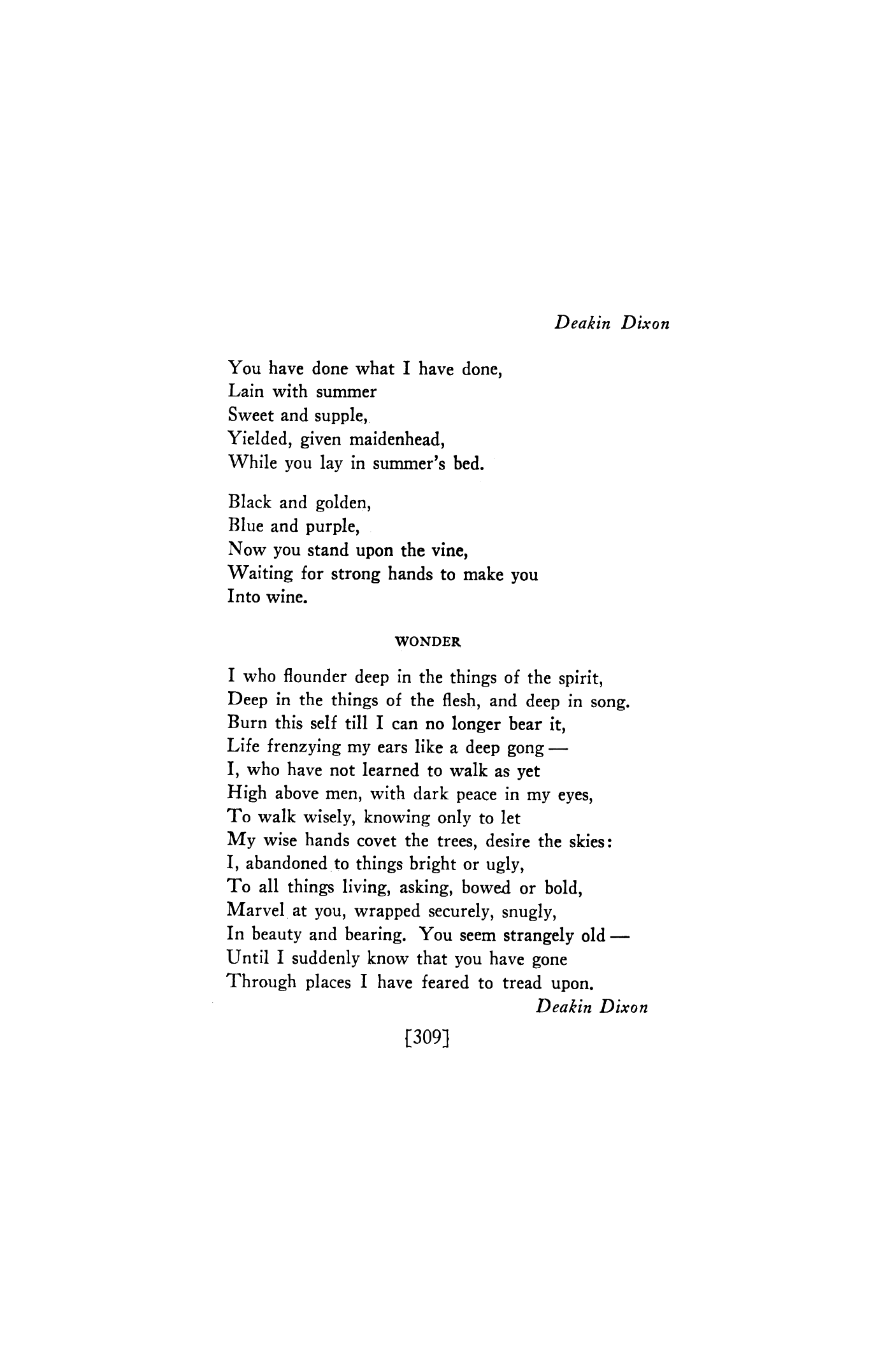 Deakin Dixon

You have done what I have done,
Lain with summer
Sweet and supple,
Yielded, given maidenhead,
While you lay in summer's bed.

Black and golden,
Blue and purple,
Now you stand upon the vine,
Waiting for strong hands to make you
Into wine.

WONDER

I who flounder deep in the things of the spirit,
Deep in the things of the flesh, and deep in song.
Burn this self till I can no longer bear it,
Life frenzying my ears like a deep gong —
I, who have not learned to walk as yet
High above men, with dark peace in my eyes,
To walk wisely, knowing only to let
My wise hands covet the trees, desire the skies:
I, abandoned to things bright or ugly,
To all things living, asking, bowed or bold,
Marvel at you, wrapped securely, snugly,
In beauty and bearing. You seem strangely old —
Until I suddenly know that you have gone
Through places I have feared to tread upon.

Deakin Dixon

[309]